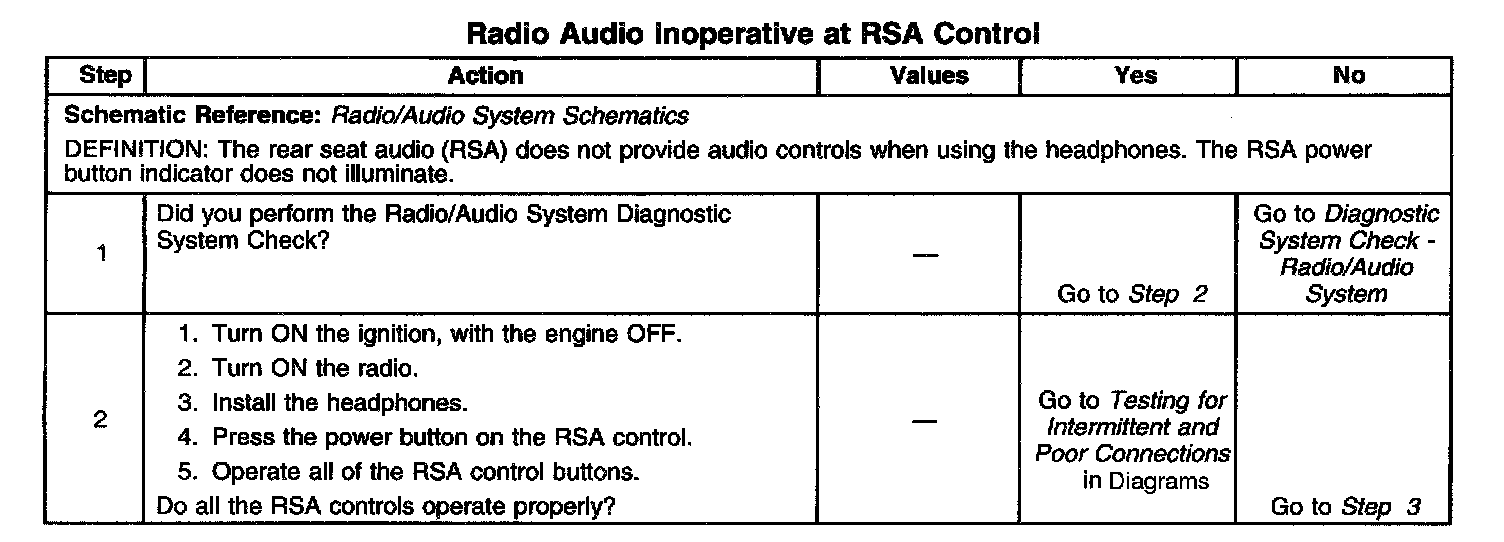 Radio Audio Inoperative at RSA Control

| Step | Action | Values | Yes | No |
|---|---|---|---|---|
| Schematic Reference: Radio/Audio System Schematics DEFINITION: The rear seat audio (RSA) does not provide audio controls when using the headphones. The RSA power button indicator does not illuminate. | | | | |
| 1 | Did you perform the Radio/Audio System Diagnostic System Check? | — | Go to Step 2 | Go to Diagnostic System Check - Radio/Audio System |
| 2 | 1. Turn ON the ignition, with the engine OFF. 2. Turn ON the radio. 3. Install the headphones. 4. Press the power button on the RSA control. 5. Operate all of the RSA control buttons. Do all the RSA controls operate properly? | — | Go to Testing for Intermittent and Poor Connections in Diagrams | Go to Step 3 |